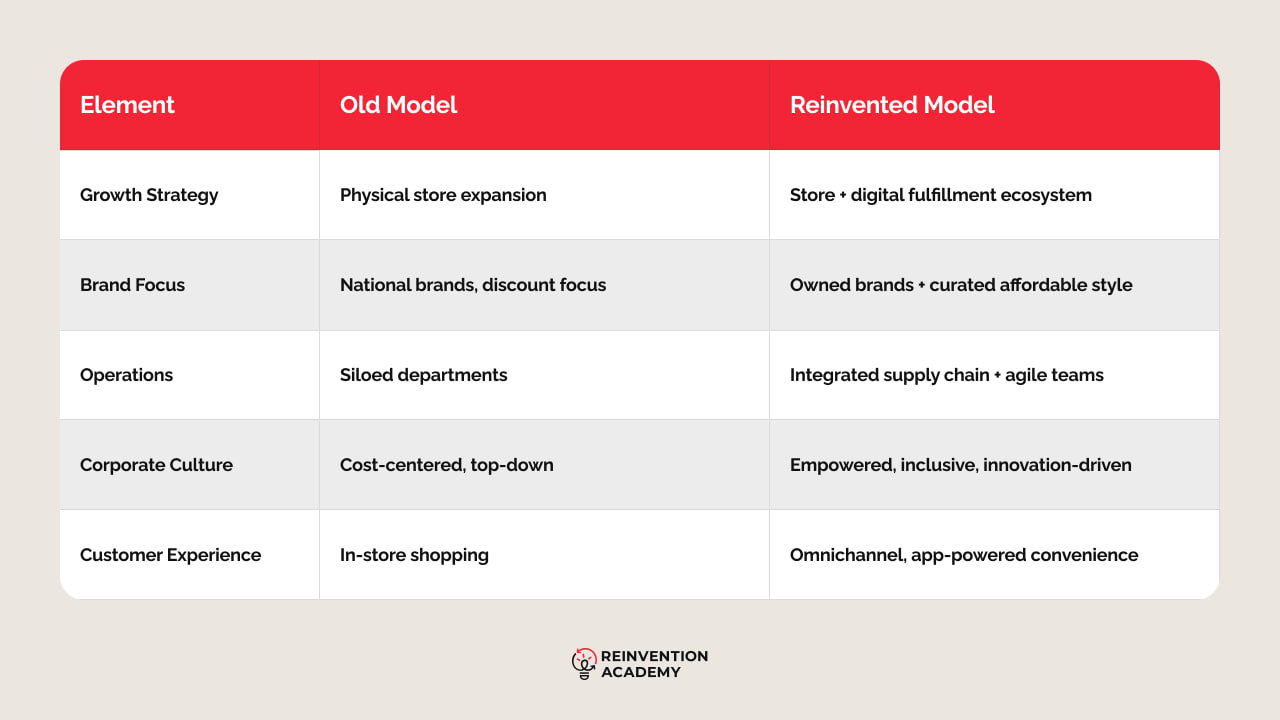 | Element | Old Model | Reinvented Model |
|---|---|---|
| Growth Strategy | Physical store expansion | Store + digital fulfillment ecosystem |
| Brand Focus | National brands, discount focus | Owned brands + curated affordable style |
| Operations | Siloed departments | Integrated supply chain + agile teams |
| Corporate Culture | Cost-centered, top-down | Empowered, inclusive, innovation-driven |
| Customer Experience | In-store shopping | Omnichannel, app-powered convenience |

REINVENTION ACADEMY